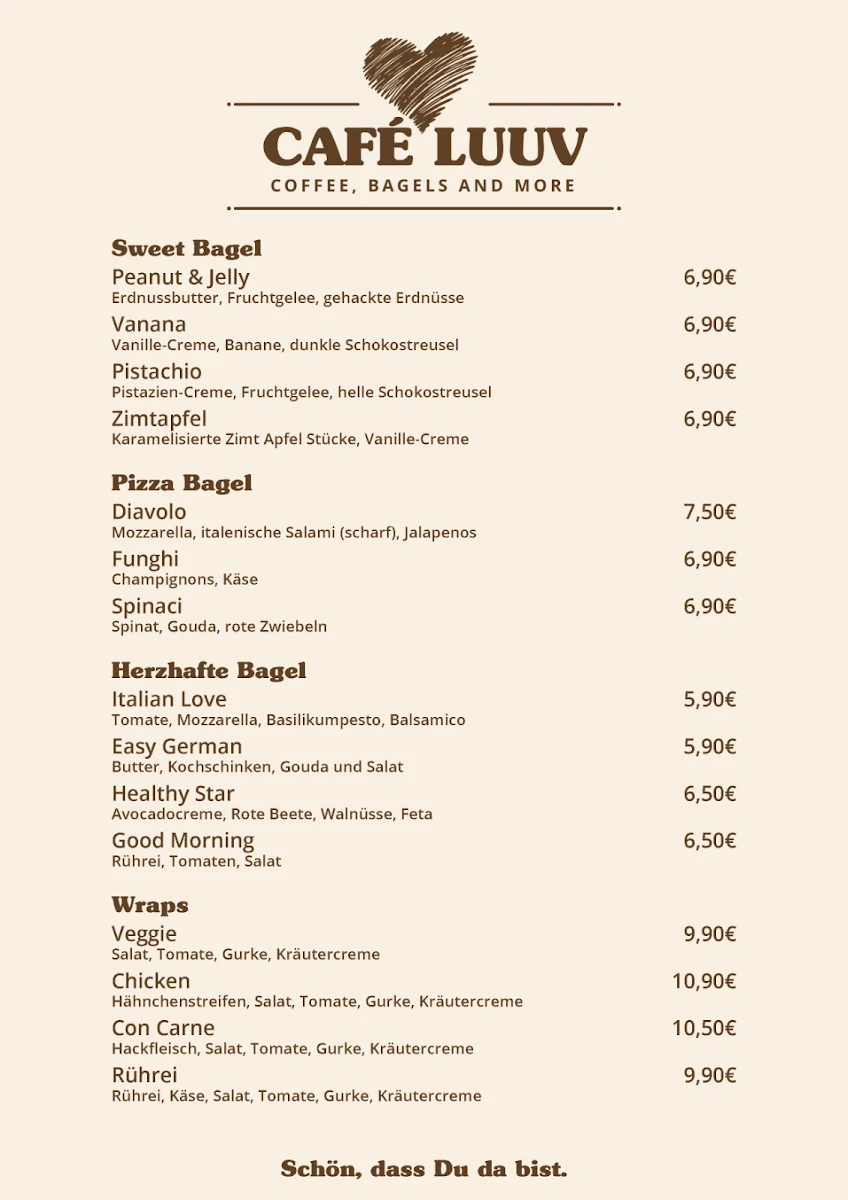 CAFÉ LUUV
COFFEE, BAGELS AND MORE

Sweet Bagel
Peanut & Jelly 6,90€
Erdnussbutter, Fruchtgelee, gehackte Erdnüsse
Vanana 6,90€
Vanille-Creme, Banane, dunkle Schokostreusel
Pistachio 6,90€
Pistazien-Creme, Fruchtgelee, helle Schokostreusel
Zimtapfel 6,90€
Karamelisierte Zimt Apfel Stücke, Vanille-Creme

Pizza Bagel
Diavolo 7,50€
Mozzarella, italenische Salami (scharf), Jalapenos
Funghi 6,90€
Champignons, Käse
Spinaci 6,90€
Spinat, Gouda, rote Zwiebeln

Herzhafte Bagel
Italian Love 5,90€
Tomate, Mozzarella, Basilikumpesto, Balsamico
Easy German 5,90€
Butter, Kochschinken, Gouda und Salat
Healthy Star 6,50€
Avocadocreme, Rote Beete, Walnüsse, Feta
Good Morning 6,50€
Rührei, Tomaten, Salat

Wraps
Veggie 9,90€
Salat, Tomate, Gurke, Kräutercreme
Chicken 10,90€
Hähnchenstreifen, Salat, Tomate, Gurke, Kräutercreme
Con Carne 10,50€
Hackfleisch, Salat, Tomate, Gurke, Kräutercreme
Rührei 9,90€
Rührei, Käse, Salat, Tomate, Gurke, Kräutercreme

Schön, dass Du da bist.